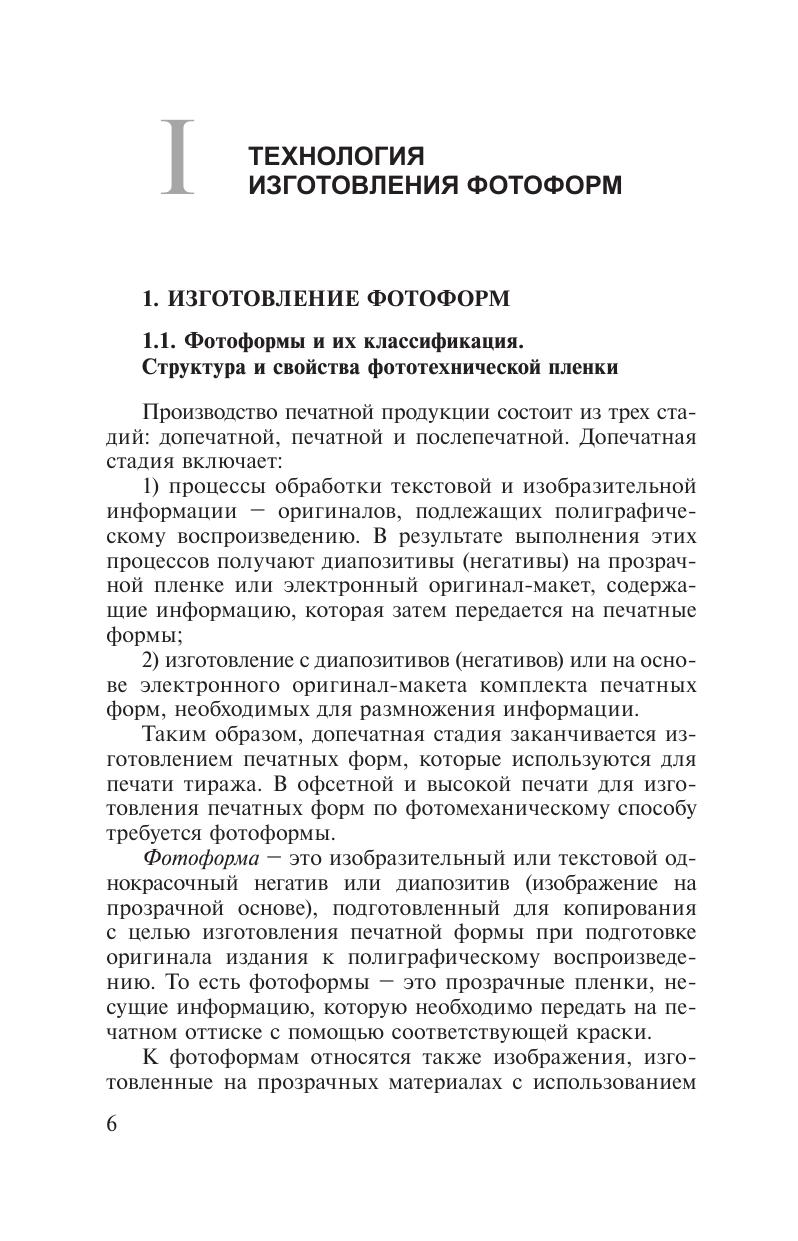 I ТЕХНОЛОГИЯ ИЗГОТОВЛЕНИЯ ФОТОФОРМ

1. ИЗГОТОВЛЕНИЕ ФОТОФОРМ

1.1. Фотоформы и их классификация. Структура и свойства фототехнической пленки

Производство печатной продукции состоит из трех стадий: допечатной, печатной и послепечатной. Допечатная стадия включает:

1) процессы обработки текстовой и изобразительной информации — оригиналов, подлежащих полиграфическому воспроизведению. В результате выполнения этих процессов получают диапозитивы (негативы) на прозрачной пленке или электронный оригинал-макет, содержащие информацию, которая затем передается на печатные формы;

2) изготовление с диапозитивов (негативов) или на основе электронного оригинал-макета комплекта печатных форм, необходимых для размножения информации.

Таким образом, допечатная стадия заканчивается изготовлением печатных форм, которые используются для печати тиража. В офсетной и высокой печати для изготовления печатных форм по фотомеханическому способу требуется фотоформы.

Фотоформа — это изобразительный или текстовой однокрасочный негатив или диапозитив (изображение на прозрачной основе), подготовленный для копирования с целью изготовления печатной формы при подготовке оригинала издания к полиграфическому воспроизведению. То есть фотоформы — это прозрачные пленки, несущие информацию, которую необходимо передать на печатном оттиске с помощью соответствующей краски.

К фотоформам относятся также изображения, изготовленные на прозрачных материалах с использованием

6